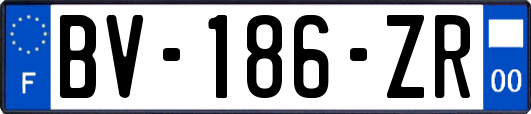 F
BV-186-ZR
00